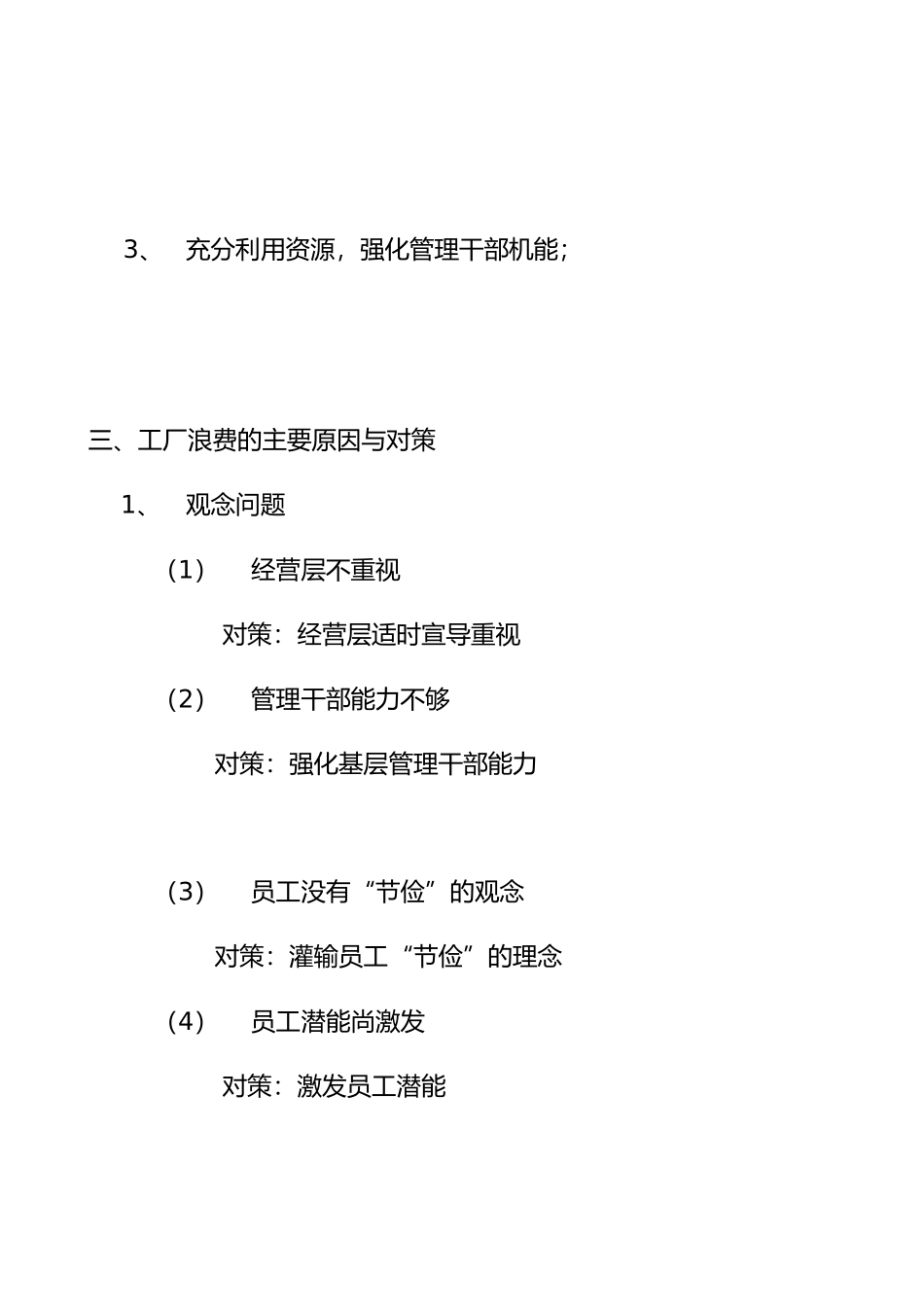 3、 充分利用资源，强化管理干部机能；

三、工厂浪费的主要原因与对策

1、 观念问题

（1） 经营层不重视

对策：经营层适时宣导重视

（2） 管理干部能力不够

对策：强化基层管理干部能力

（3） 员工没有“节俭”的观念

对策：灌输员工“节俭”的理念

（4） 员工潜能尚激发

对策：激发员工潜能